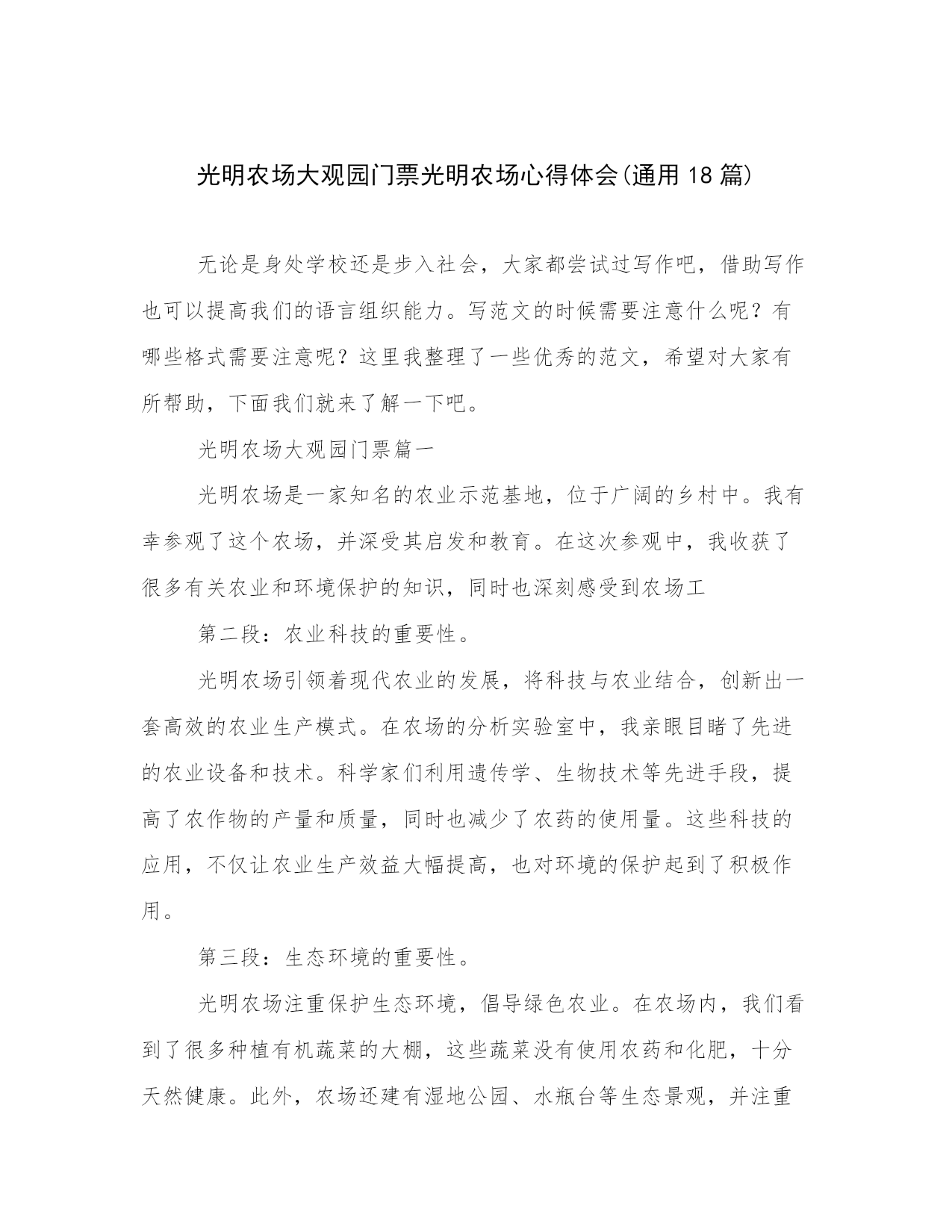 光明农场大观园门票光明农场心得体会(通用 18 篇)

无论是身处学校还是步入社会，大家都尝试过写作吧，借助写作也可以提高我们的语言组织能力。写范文的时候需要注意什么呢？有哪些格式需要注意呢？这里我整理了一些优秀的范文，希望对大家有所帮助，下面我们就来了解一下吧。

光明农场大观园门票篇一

光明农场是一家知名的农业示范基地，位于广阔的乡村中。我有幸参观了这个农场，并深受其启发和教育。在这次参观中，我收获了很多有关农业和环境保护的知识，同时也深刻感受到农场工

第二段：农业科技的重要性。

光明农场引领着现代农业的发展，将科技与农业结合，创新出一套高效的农业生产模式。在农场的分析实验室中，我亲眼目睹了先进的农业设备和技术。科学家们利用遗传学、生物技术等先进手段，提高了农作物的产量和质量，同时也减少了农药的使用量。这些科技的应用，不仅让农业生产效益大幅提高，也对环境的保护起到了积极作用。

第三段：生态环境的重要性。

光明农场注重保护生态环境，倡导绿色农业。在农场内，我们看到了很多种植有机蔬菜的大棚，这些蔬菜没有使用农药和化肥，十分天然健康。此外，农场还建有湿地公园、水瓶台等生态景观，并注重